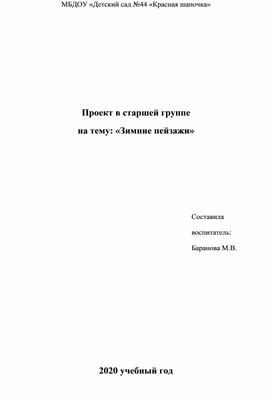 МБДОУ «Детский сад №44 «Красная шапочка»

Проект в старшей группе

на тему: «Зимние пейзажи»

Составила

воспитатель:

Баранова М.В.

2020 учебный год